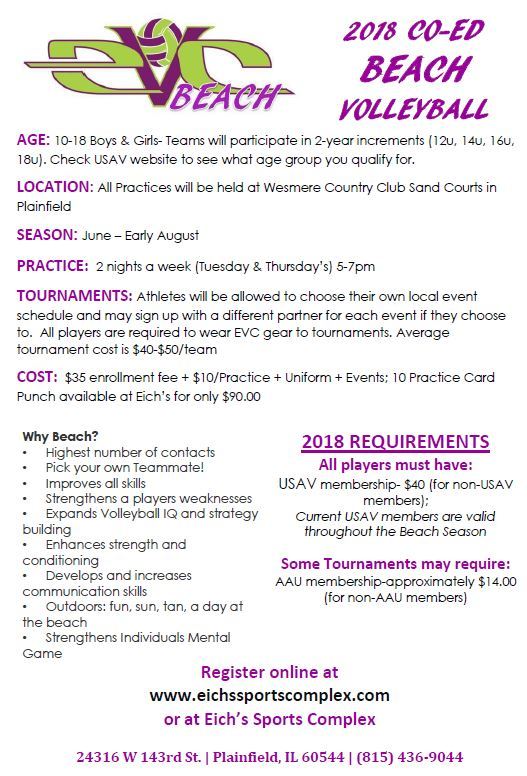 EVC BEACH

2018 CO-ED BEACH VOLLEYBALL

AGE: 10-18 Boys & Girls- Teams will participate in 2-year increments (12u, 14u, 16u, 18u). Check USAV website to see what age group you qualify for.

LOCATION: All Practices will be held at Wesmere Country Club Sand Courts in Plainfield

SEASON: June – Early August

PRACTICE: 2 nights a week (Tuesday & Thursday's) 5-7pm

TOURNAMENTS: Athletes will be allowed to choose their own local event schedule and may sign up with a different partner for each event if they choose to. All players are required to wear EVC gear to tournaments. Average tournament cost is $40-$50/team

COST: $35 enrollment fee + $10/Practice + Uniform + Events; 10 Practice Card Punch available at Eich's for only $90.00

Why Beach?
• Highest number of contacts
• Pick your own Teammate!
• Improves all skills
• Strengthens a players weaknesses
• Expands Volleyball IQ and strategy building
• Enhances strength and conditioning
• Develops and increases communication skills
• Outdoors: fun, sun, tan, a day at the beach
• Strengthens Individuals Mental Game

2018 REQUIREMENTS
All players must have:
USAV membership- $40 (for non-USAV members);
Current USAV members are valid throughout the Beach Season

Some Tournaments may require:
AAU membership-approximately $14.00 (for non-AAU members)

Register online at
www.eichssportscomplex.com
or at Eich's Sports Complex

24316 W 143rd St. | Plainfield, IL 60544 | (815) 436-9044